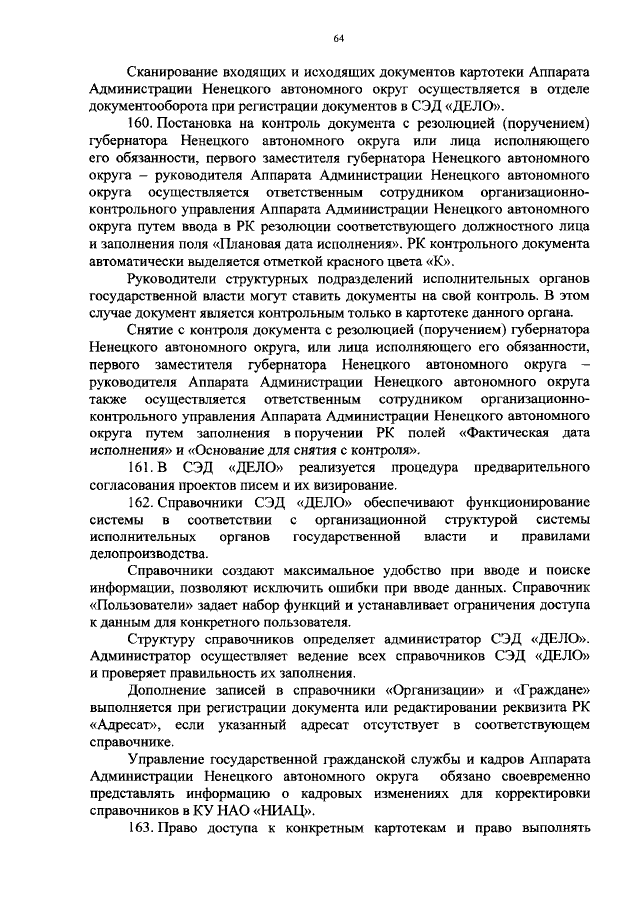 64

Сканирование входящих и исходящих документов картотеки Аппарата Администрации Ненецкого автономного округ осуществляется в отделе документооборота при регистрации документов в СЭД «ДЕЛО».

160. Постановка на контроль документа с резолюцией (поручением) губернатора Ненецкого автономного округа или лица исполняющего его обязанности, первого заместителя губернатора Ненецкого автономного округа – руководителя Аппарата Администрации Ненецкого автономного округа осуществляется ответственным сотрудником организационно-контрольного управления Аппарата Администрации Ненецкого автономного округа путем ввода в РК резолюции соответствующего должностного лица и заполнения поля «Плановая дата исполнения». РК контрольного документа автоматически выделяется отметкой красного цвета «К».

Руководители структурных подразделений исполнительных органов государственной власти могут ставить документы на свой контроль. В этом случае документ является контрольным только в картотеке данного органа.

Снятие с контроля документа с резолюцией (поручением) губернатора Ненецкого автономного округа, или лица исполняющего его обязанности, первого заместителя губернатора Ненецкого автономного округа – руководителя Аппарата Администрации Ненецкого автономного округа также осуществляется ответственным сотрудником организационно-контрольного управления Аппарата Администрации Ненецкого автономного округа путем заполнения в поручении РК полей «Фактическая дата исполнения» и «Основание для снятия с контроля».

161. В СЭД «ДЕЛО» реализуется процедура предварительного согласования проектов писем и их визирование.

162. Справочники СЭД «ДЕЛО» обеспечивают функционирование системы в соответствии с организационной структурой системы исполнительных органов государственной власти и правилами делопроизводства.

Справочники создают максимальное удобство при вводе и поиске информации, позволяют исключить ошибки при вводе данных. Справочник «Пользователи» задает набор функций и устанавливает ограничения доступа к данным для конкретного пользователя.

Структуру справочников определяет администратор СЭД «ДЕЛО». Администратор осуществляет ведение всех справочников СЭД «ДЕЛО» и проверяет правильность их заполнения.

Дополнение записей в справочники «Организации» и «Граждане» выполняется при регистрации документа или редактировании реквизита РК «Адресат», если указанный адресат отсутствует в соответствующем справочнике.

Управление государственной гражданской службы и кадров Аппарата Администрации Ненецкого автономного округа обязано своевременно представлять информацию о кадровых изменениях для корректировки справочников в КУ НАО «НИАЦ».

163. Право доступа к конкретным картотекам и право выполнять